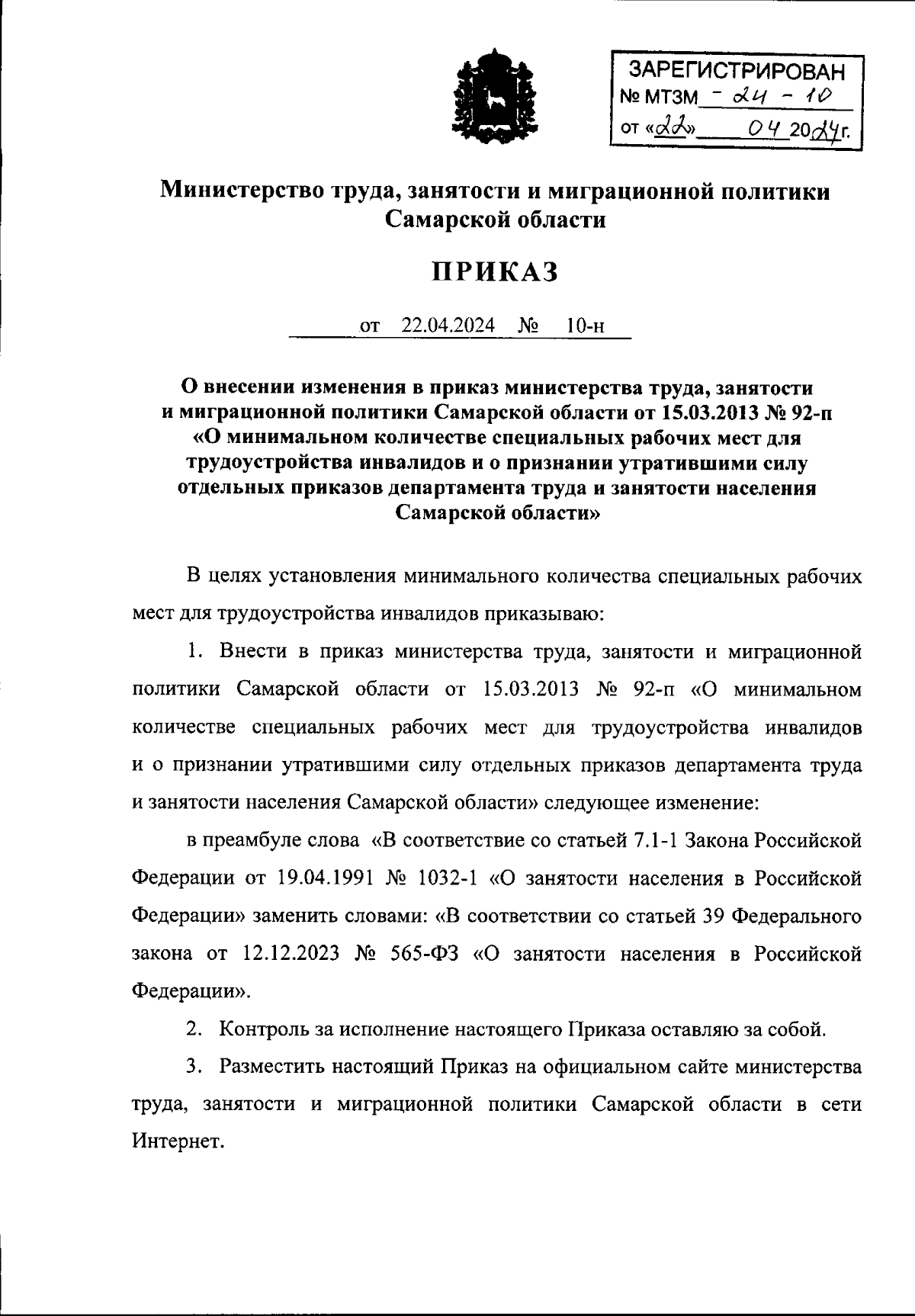 ЗАРЕГИСТРИРОВАН
№ МТЗМ - 24 - 10
от «22» 04 2024г.

Министерство труда, занятости и миграционной политики Самарской области

ПРИКАЗ

от 22.04.2024 № 10-н

О внесении изменения в приказ министерства труда, занятости и миграционной политики Самарской области от 15.03.2013 № 92-п «О минимальном количестве специальных рабочих мест для трудоустройства инвалидов и о признании утратившими силу отдельных приказов департамента труда и занятости населения Самарской области»

В целях установления минимального количества специальных рабочих мест для трудоустройства инвалидов приказываю:

1. Внести в приказ министерства труда, занятости и миграционной политики Самарской области от 15.03.2013 № 92-п «О минимальном количестве специальных рабочих мест для трудоустройства инвалидов и о признании утратившими силу отдельных приказов департамента труда и занятости населения Самарской области» следующее изменение:

в преамбуле слова «В соответствие со статьей 7.1-1 Закона Российской Федерации от 19.04.1991 № 1032-1 «О занятости населения в Российской Федерации» заменить словами: «В соответствии со статьей 39 Федерального закона от 12.12.2023 № 565-ФЗ «О занятости населения в Российской Федерации».

2. Контроль за исполнение настоящего Приказа оставляю за собой.

3. Разместить настоящий Приказ на официальном сайте министерства труда, занятости и миграционной политики Самарской области в сети Интернет.